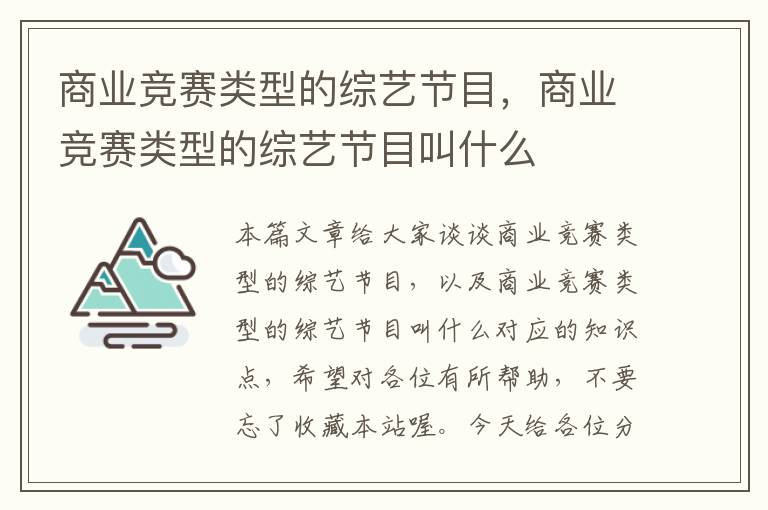 商业竞赛类型的综艺节目，商业竞赛类型的综艺节目叫什么

本篇文章给大家谈谈商业竞赛类型的综艺节目，以及商业竞赛类型的综艺节目叫什么对应的知识点，希望对各位有所帮助，不要忘了收藏本站喔。今天给各位分